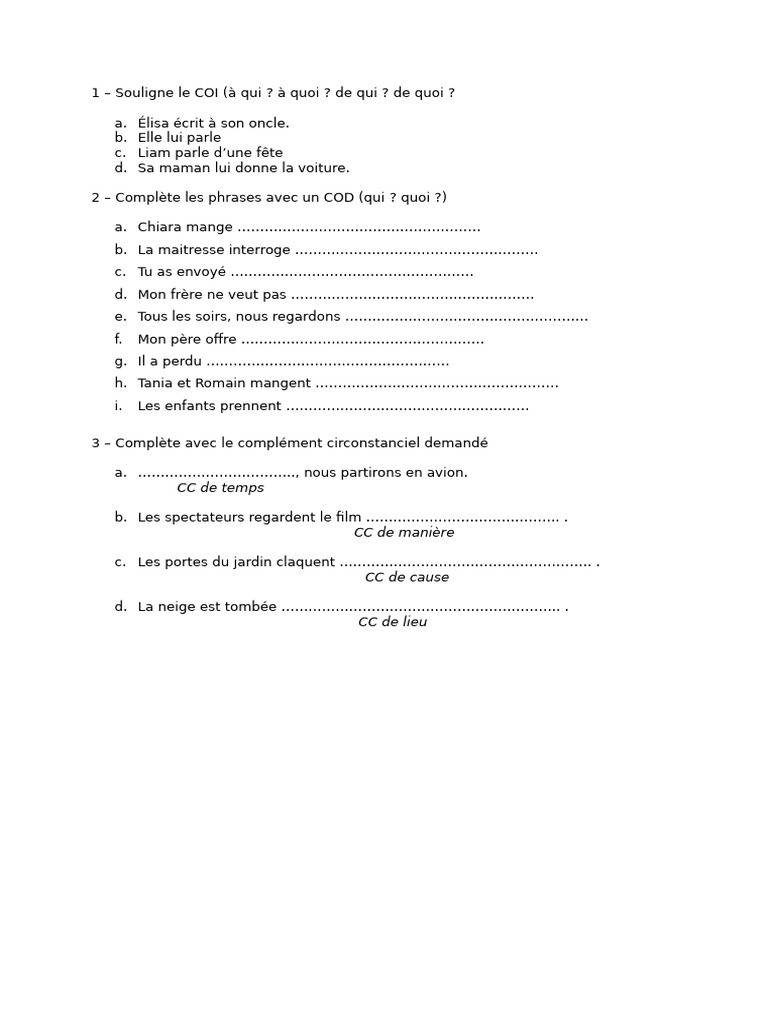 1 – Souligne le COI (à qui ? à quoi ? de qui ? de quoi ?

a. Élisa écrit à son oncle.
b. Elle lui parle
c. Liam parle d'une fête
d. Sa maman lui donne la voiture.

2 – Complète les phrases avec un COD (qui ? quoi ?)

a. Chiara mange ____
b. La maitresse interroge ____
c. Tu as envoyé ____
d. Mon frère ne veut pas ____
e. Tous les soirs, nous regardons ____
f. Mon père offre ____
g. Il a perdu ____
h. Tania et Romain mangent ____
i. Les enfants prennent ____

3 – Complète avec le complément circonstanciel demandé

a. ____, nous partirons en avion.
CC de temps

b. Les spectateurs regardent le film ____ .
CC de manière

c. Les portes du jardin claquent ____ .
CC de cause

d. La neige est tombée ____ .
CC de lieu